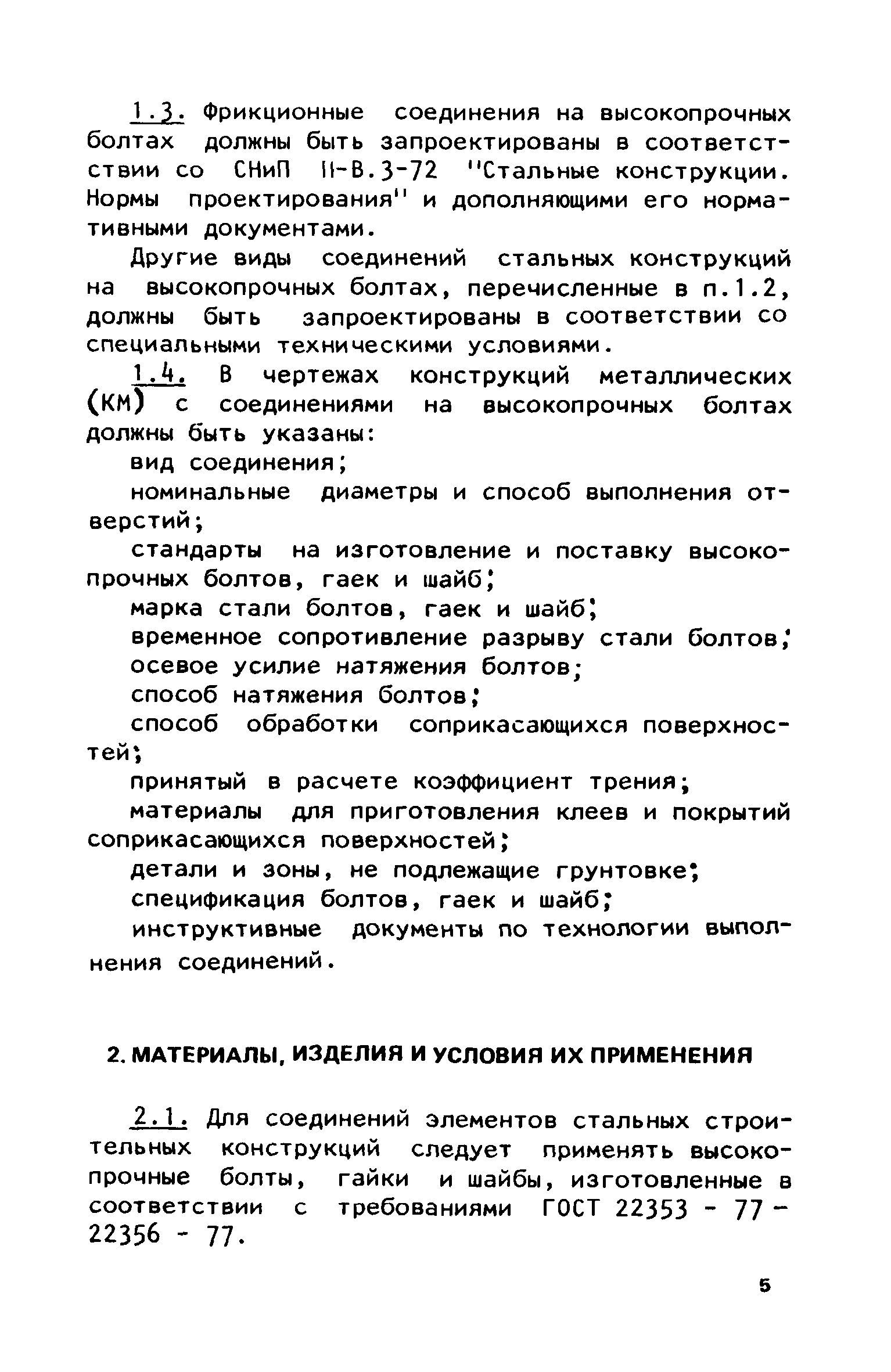 1.3. Фрикционные соединения на высокопрочных болтах должны быть запроектированы в соответствии со СНиП II-В.3-72 "Стальные конструкции. Нормы проектирования" и дополняющими его нормативными документами.

Другие виды соединений стальных конструкций на высокопрочных болтах, перечисленные в п.1.2, должны быть запроектированы в соответствии со специальными техническими условиями.

1.4. В чертежах конструкций металлических (КМ) с соединениями на высокопрочных болтах должны быть указаны:

вид соединения;

номинальные диаметры и способ выполнения отверстий;

стандарты на изготовление и поставку высокопрочных болтов, гаек и шайб;

марка стали болтов, гаек и шайб;

временное сопротивление разрыву стали болтов;

осевое усилие натяжения болтов;

способ натяжения болтов;

способ обработки соприкасающихся поверхностей;

принятый в расчете коэффициент трения;

материалы для приготовления клеев и покрытий соприкасающихся поверхностей;

детали и зоны, не подлежащие грунтовке;

спецификация болтов, гаек и шайб;

инструктивные документы по технологии выполнения соединений.

2. МАТЕРИАЛЫ, ИЗДЕЛИЯ И УСЛОВИЯ ИХ ПРИМЕНЕНИЯ

2.1. Для соединений элементов стальных строительных конструкций следует применять высокопрочные болты, гайки и шайбы, изготовленные в соответствии с требованиями ГОСТ 22353 - 77 - 22356 - 77.

5